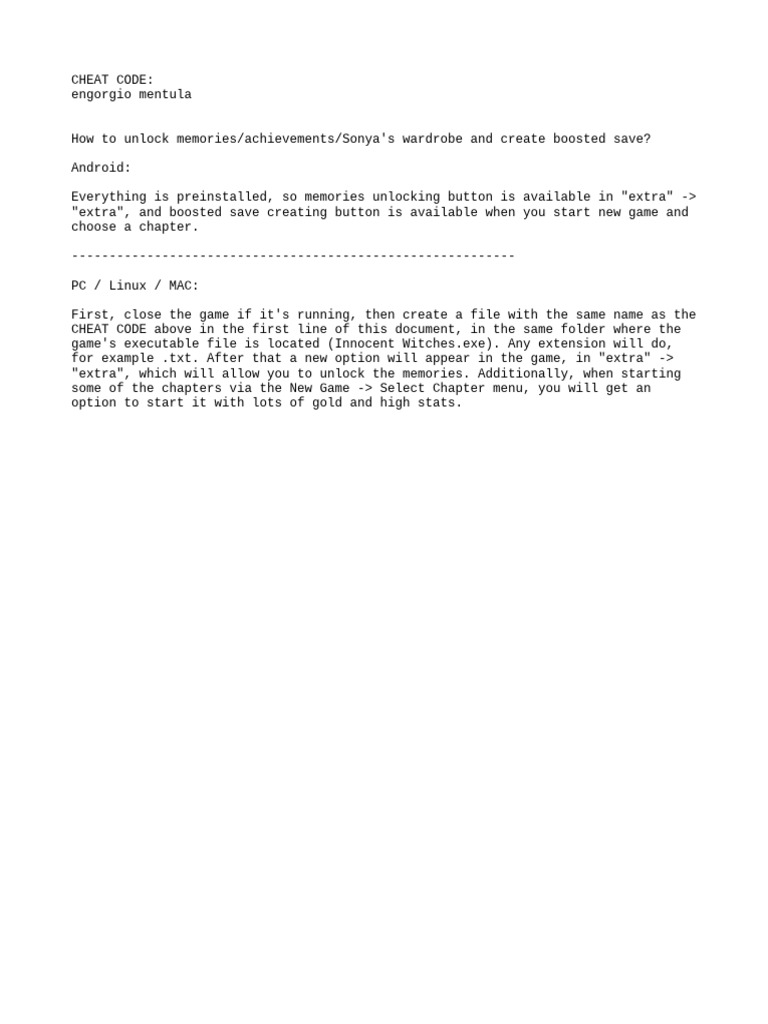 CHEAT CODE:
engorgio mentula

How to unlock memories/achievements/Sonya's wardrobe and create boosted save?

Android:

Everything is preinstalled, so memories unlocking button is available in "extra" -> "extra", and boosted save creating button is available when you start new game and choose a chapter.

-----------------------------------------------------------

PC / Linux / MAC:

First, close the game if it's running, then create a file with the same name as the CHEAT CODE above in the first line of this document, in the same folder where the game's executable file is located (Innocent Witches.exe). Any extension will do, for example .txt. After that a new option will appear in the game, in "extra" -> "extra", which will allow you to unlock the memories. Additionally, when starting some of the chapters via the New Game -> Select Chapter menu, you will get an option to start it with lots of gold and high stats.